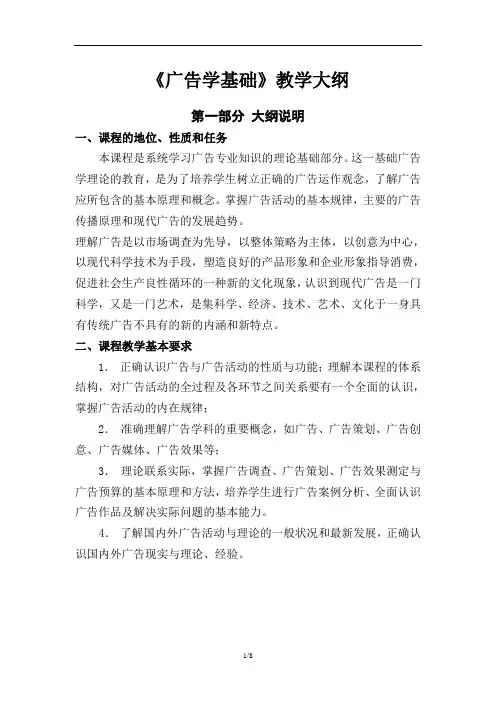 《广告学基础》教学大纲

第一部分 大纲说明

一、课程的地位、性质和任务

本课程是系统学习广告专业知识的理论基础部分。这一基础广告学理论的教育，是为了培养学生树立正确的广告运作观念，了解广告应所包含的基本原理和概念。掌握广告活动的基本规律，主要的广告传播原理和现代广告的发展趋势。

理解广告是以市场调查为先导，以整体策略为主体，以创意为中心，以现代科学技术为手段，塑造良好的产品形象和企业形象指导消费，促进社会生产良性循环的一种新的文化现象，认识到现代广告是一门科学，又是一门艺术，是集科学、经济、技术、艺术、文化于一身具有传统广告不具有的新的内涵和新特点。

二、课程教学基本要求

1. 正确认识广告与广告活动的性质与功能；理解本课程的体系结构，对广告活动的全过程及各环节之间关系要有一个全面的认识，掌握广告活动的内在规律；

2. 准确理解广告学科的重要概念，如广告、广告策划、广告创意、广告媒体、广告效果等；

3. 理论联系实际，掌握广告调查、广告策划、广告效果测定与广告预算的基本原理和方法，培养学生进行广告案例分析、全面认识广告作品及解决实际问题的基本能力。

4. 了解国内外广告活动与理论的一般状况和最新发展，正确认识国内外广告现实与理论、经验。

1/8